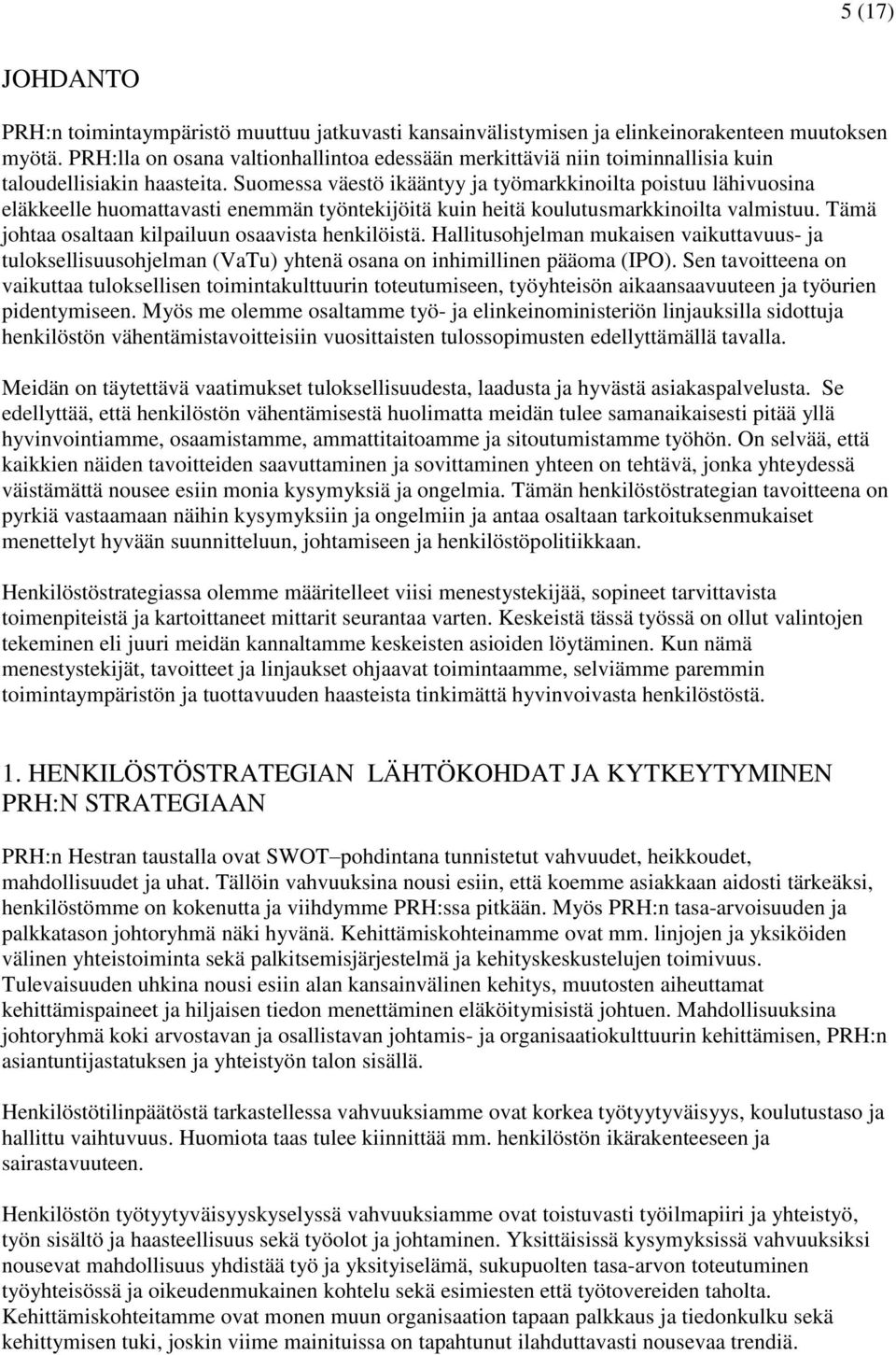 5 (17)

JOHDANTO

PRH:n toimintaympäristö muuttuu jatkuvasti kansainvälistymisen ja elinkeinorakenteen muutoksen myötä. PRH:lla on osana valtionhallintoa edessään merkittäviä niin toiminnallisia kuin taloudellisiakin haasteita. Suomessa väestö ikääntyy ja työmarkkinoilta poistuu lähivuosina eläkkeelle huomattavasti enemmän työntekijöitä kuin heitä koulutusmarkkinoilta valmistuu. Tämä johtaa osaltaan kilpailuun osaavista henkilöistä. Hallitusohjelman mukaisen vaikuttavuus- ja tuloksellisuusohjelman (VaTu) yhtenä osana on inhimillinen pääoma (IPO). Sen tavoitteena on vaikuttaa tuloksellisen toimintakulttuurin toteutumiseen, työyhteisön aikaansaavuuteen ja työurien pidentymiseen. Myös me olemme osaltamme työ- ja elinkeinoministeriön linjauksilla sidottuja henkilöstön vähentämistavoitteisiin vuosittaisten tulossopimusten edellyttämällä tavalla.

Meidän on täytettävä vaatimukset tuloksellisuudesta, laadusta ja hyvästä asiakaspalvelusta. Se edellyttää, että henkilöstön vähentämisestä huolimatta meidän tulee samanaikaisesti pitää yllä hyvinvointiamme, osaamistamme, ammattitaitoamme ja sitoutumistamme työhön. On selvää, että kaikkien näiden tavoitteiden saavuttaminen ja sovittaminen yhteen on tehtävä, jonka yhteydessä väistämättä nousee esiin monia kysymyksiä ja ongelmia. Tämän henkilöstöstrategian tavoitteena on pyrkiä vastaamaan näihin kysymyksiin ja ongelmiin ja antaa osaltaan tarkoituksenmukaiset menettelyt hyvään suunnitteluun, johtamiseen ja henkilöstöpolitiikkaan.

Henkilöstöstrategiassa olemme määritelleet viisi menestystekijää, sopineet tarvittavista toimenpiteistä ja kartoittaneet mittarit seurantaa varten. Keskeistä tässä työssä on ollut valintojen tekeminen eli juuri meidän kannaltamme keskeisten asioiden löytäminen. Kun nämä menestystekijät, tavoitteet ja linjaukset ohjaavat toimintaamme, selviämme paremmin toimintaympäristön ja tuottavuuden haasteista tinkimättä hyvinvoivasta henkilöstöstä.

1. HENKILÖSTÖSTRATEGIAN LÄHTÖKOHDAT JA KYTKEYTYMINEN PRH:N STRATEGIAAN

PRH:n Hestran taustalla ovat SWOT–pohdintana tunnistetut vahvuudet, heikkoudet, mahdollisuudet ja uhat. Tällöin vahvuuksina nousi esiin, että koemme asiakkaan aidosti tärkeäksi, henkilöstömme on kokenutta ja viihdymme PRH:ssa pitkään. Myös PRH:n tasa-arvoisuuden ja palkkatason johtoryhmä näki hyvänä. Kehittämiskohteinamme ovat mm. linjojen ja yksiköiden välinen yhteistoiminta sekä palkitsemisjärjestelmä ja kehityskeskustelujen toimivuus. Tulevaisuuden uhkina nousi esiin alan kansainvälinen kehitys, muutosten aiheuttamat kehittämispaineet ja hiljaisen tiedon menettäminen eläköitymisistä johtuen. Mahdollisuuksina johtoryhmä koki arvostavan ja osallistavan johtamis- ja organisaatiokulttuurin kehittämisen, PRH:n asiantuntijastatuksen ja yhteistyön talon sisällä.

Henkilöstötilinpäätöstä tarkastellessa vahvuuksiamme ovat korkea työtyytyväisyys, koulutustaso ja hallittu vaihtuvuus. Huomiota taas tulee kiinnittää mm. henkilöstön ikärakenteeseen ja sairastavuuteen.

Henkilöstön työtyytyväisyyskyselyssä vahvuuksiamme ovat toistuvasti työilmapiiri ja yhteistyö, työn sisältö ja haasteellisuus sekä työolot ja johtaminen. Yksittäisissä kysymyksissä vahvuuksiksi nousevat mahdollisuus yhdistää työ ja yksityiselämä, sukupuolten tasa-arvon toteutuminen työyhteisössä ja oikeudenmukainen kohtelu sekä esimiesten että työtovereiden taholta. Kehittämiskohteitamme ovat monen muun organisaation tapaan palkkaus ja tiedonkulku sekä kehittymisen tuki, joskin viime mainituissa on tapahtunut ilahduttavasti nousevaa trendiä.